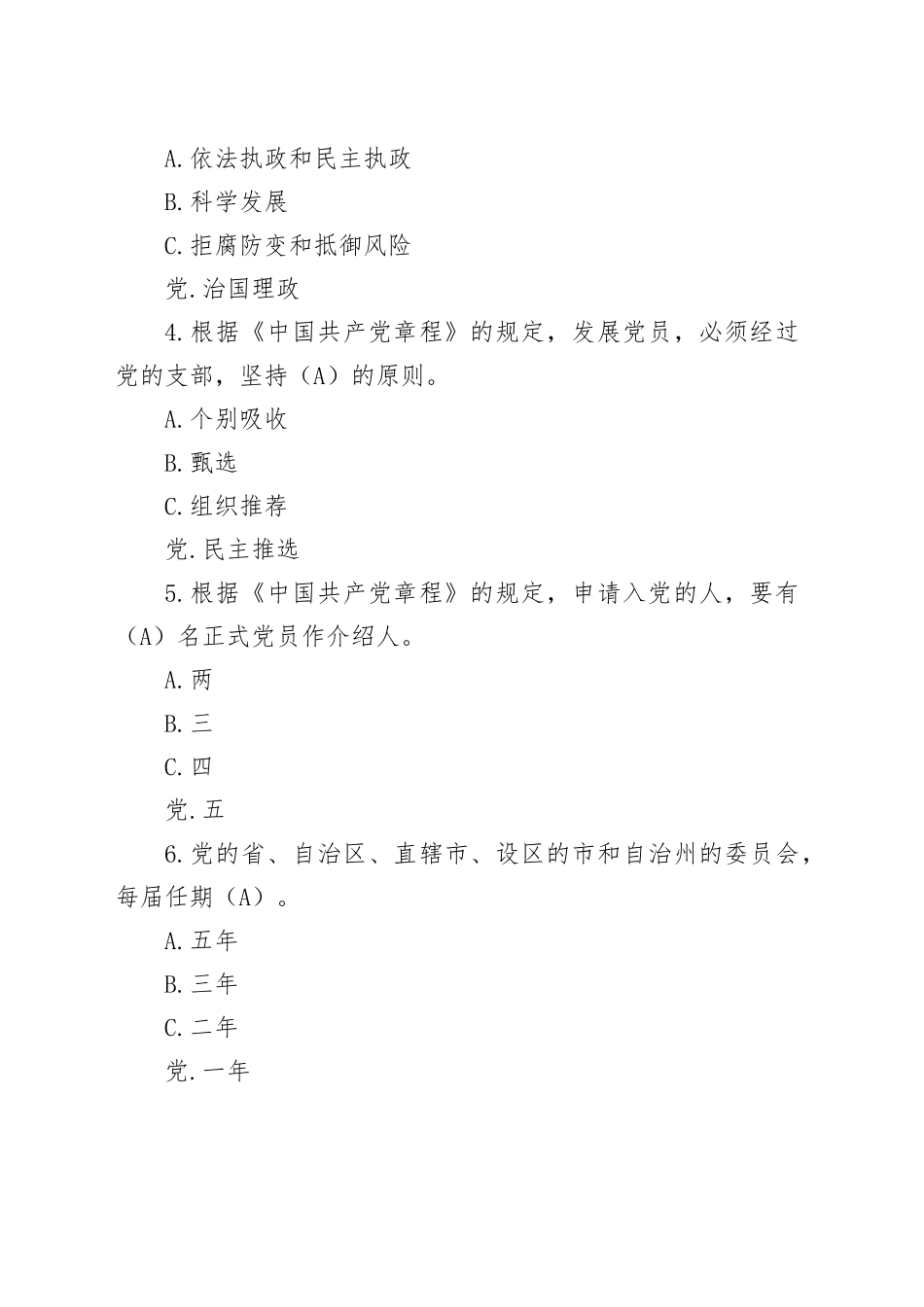 A.依法执政和民主执政

B.科学发展

C.拒腐防变和抵御风险

党.治国理政

4.根据《中国共产党章程》的规定，发展党员，必须经过党的支部，坚持（A）的原则。

A.个别吸收

B.甄选

C.组织推荐

党.民主推选

5.根据《中国共产党章程》的规定，申请入党的人，要有（A）名正式党员作介绍人。

A.两

B.三

C.四

党.五

6.党的省、自治区、直辖市、设区的市和自治州的委员会，每届任期（A）。

A.五年

B.三年

C.二年

党.一年